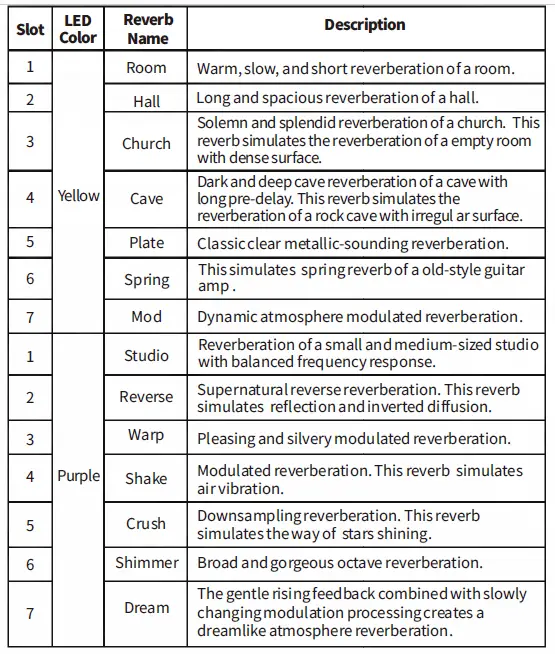 | Slot | LED Color | Reverb Name | Description |
|---|---|---|---|
| 1 | Yellow | Room | Warm, slow, and short reverberation of a room. |
| 2 | | Hall | Long and spacious reverberation of a hall. |
| 3 | | Church | Solemn and splendid reverberation of a church. This reverb simulates the reverberation of a empty room with dense surface. |
| 4 | | Cave | Dark and deep cave reverberation of a cave with long pre-delay. This reverb simulates the reverberation of a rock cave with irregul ar surface. |
| 5 | | Plate | Classic clear metallic-sounding reverberation. |
| 6 | | Spring | This simulates spring reverb of a old-style guitar amp . |
| 7 | | Mod | Dynamic atmosphere modulated reverberation. |
| 1 | Purple | Studio | Reverberation of a small and medium-sized studio with balanced frequency response. |
| 2 | | Reverse | Supernatural reverse reverberation. This reverb simulates reflection and inverted diffusion. |
| 3 | | Warp | Pleasing and silvery modulated reverberation. |
| 4 | | Shake | Modulated reverberation. This reverb simulates air vibration. |
| 5 | | Crush | Downsampling reverberation. This reverb simulates the way of stars shining. |
| 6 | | Shimmer | Broad and gorgeous octave reverberation. |
| 7 | | Dream | The gentle rising feedback combined with slowly changing modulation processing creates a dreamlike atmosphere reverberation. |